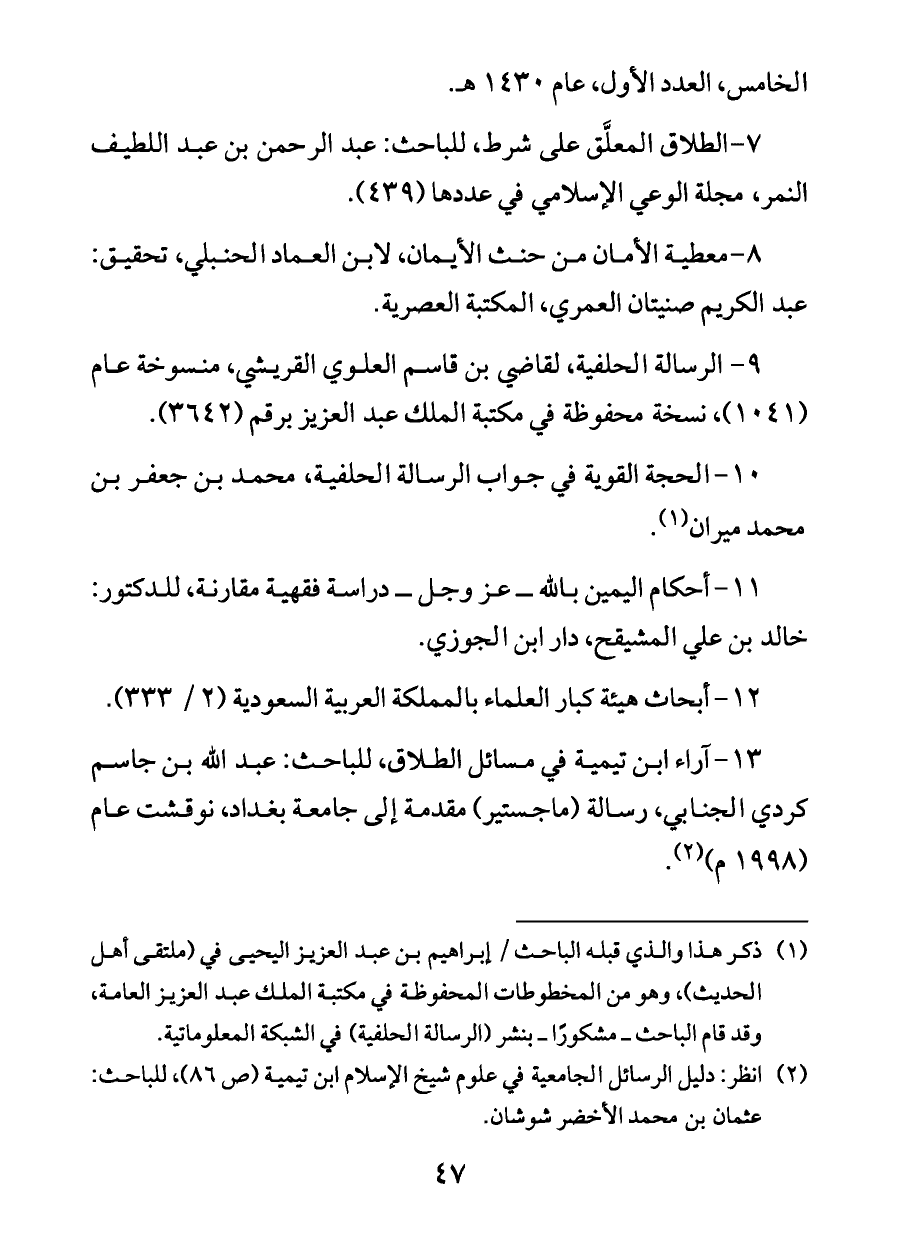 الخامس، العدد الأول، عام ١٤٣٠ هـ.

٧-الطلاق المعلَّق على شرط، للباحث: عبد الرحمن بن عبد اللطيف النمر، مجلة الوعي الإسلامي في عددها (٤٣٩).

٨-معطية الأمان من حنث الأيمان، لابن العماد الحنبلي، تحقيق: عبد الكريم صنيتان العمري، المكتبة العصرية.

٩- الرسالة الحلفية، لقاضي بن قاسم العلوي القريشي، منسوخة عام (١٠٤١)، نسخة محفوظة في مكتبة الملك عبد العزيز برقم (٣٦٤٢).

١٠-الحجة القوية في جواب الرسالة الحلفية، محمد بن جعفر بن محمد ميران$^{(١)}$.

١١-أحكام اليمين بالله ـ عز وجل ـ دراسة فقهية مقارنة، للدكتور: خالد بن علي المشيقح، دار ابن الجوزي.

١٢-أبحاث هيئة كبار العلماء بالمملكة العربية السعودية (٢ / ٣٣٣).

١٣-آراء ابن تيمية في مسائل الطلاق، للباحث: عبد الله بن جاسم كردي الجنابي، رسالة (ماجستير) مقدمة إلى جامعة بغداد، نوقشت عام (١٩٩٨ م)$^{(٢)}$.

(١) ذكر هذا والذي قبله الباحث / إبراهيم بن عبد العزيز اليحيى في (ملتقى أهل الحديث)، وهو من المخطوطات المحفوظة في مكتبة الملك عبد العزيز العامة، وقد قام الباحث ـ مشكورًا ـ بنشر (الرسالة الحلفية) في الشبكة المعلوماتية.
(٢) انظر: دليل الرسائل الجامعية في علوم شيخ الإسلام ابن تيمية (ص ٨٦)، للباحث: عثمان بن محمد الأخضر شوشان.

٤٧